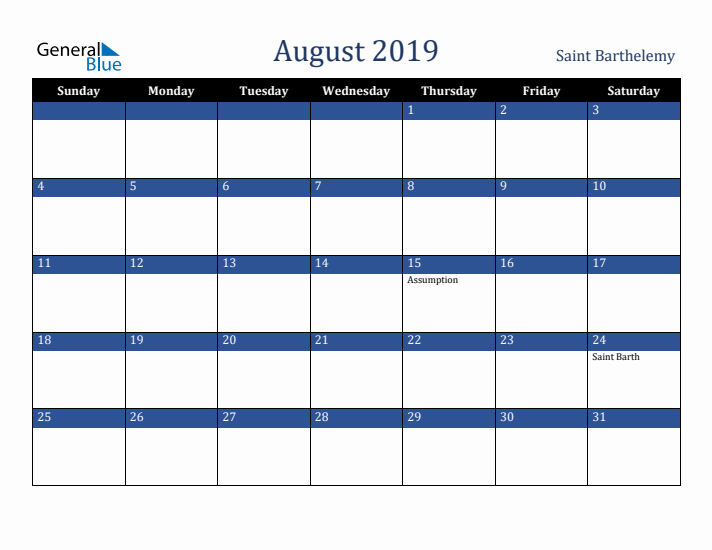 General Blue

August 2019

Saint Barthelemy

| Sunday | Monday | Tuesday | Wednesday | Thursday | Friday | Saturday |
|---|---|---|---|---|---|---|
| | | | | 1 | 2 | 3 |
| 4 | 5 | 6 | 7 | 8 | 9 | 10 |
| 11 | 12 | 13 | 14 | 15 Assumption | 16 | 17 |
| 18 | 19 | 20 | 21 | 22 | 23 | 24 Saint Barth |
| 25 | 26 | 27 | 28 | 29 | 30 | 31 |